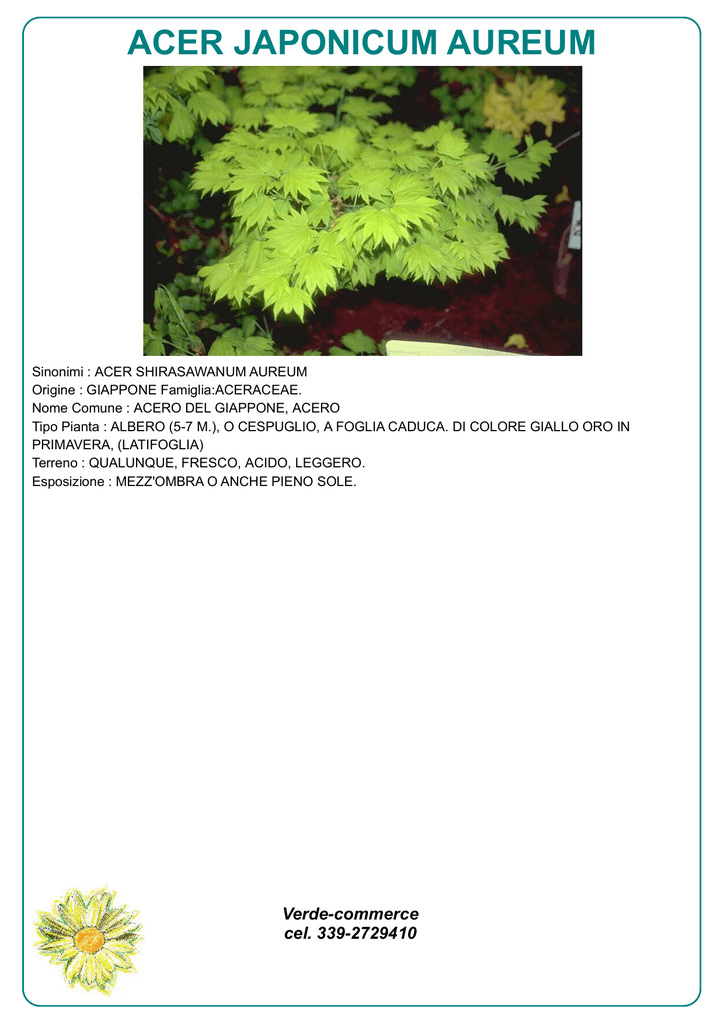 ACER JAPONICUM AUREUM

Sinonimi : ACER SHIRASAWANUM AUREUM
Origine : GIAPPONE Famiglia:ACERACEAE.
Nome Comune : ACERO DEL GIAPPONE, ACERO
Tipo Pianta : ALBERO (5-7 M.), O CESPUGLIO, A FOGLIA CADUCA. DI COLORE GIALLO ORO IN PRIMAVERA, (LATIFOGLIA)
Terreno : QUALUNQUE, FRESCO, ACIDO, LEGGERO.
Esposizione : MEZZ'OMBRA O ANCHE PIENO SOLE.

Verde-commerce
cel. 339-2729410